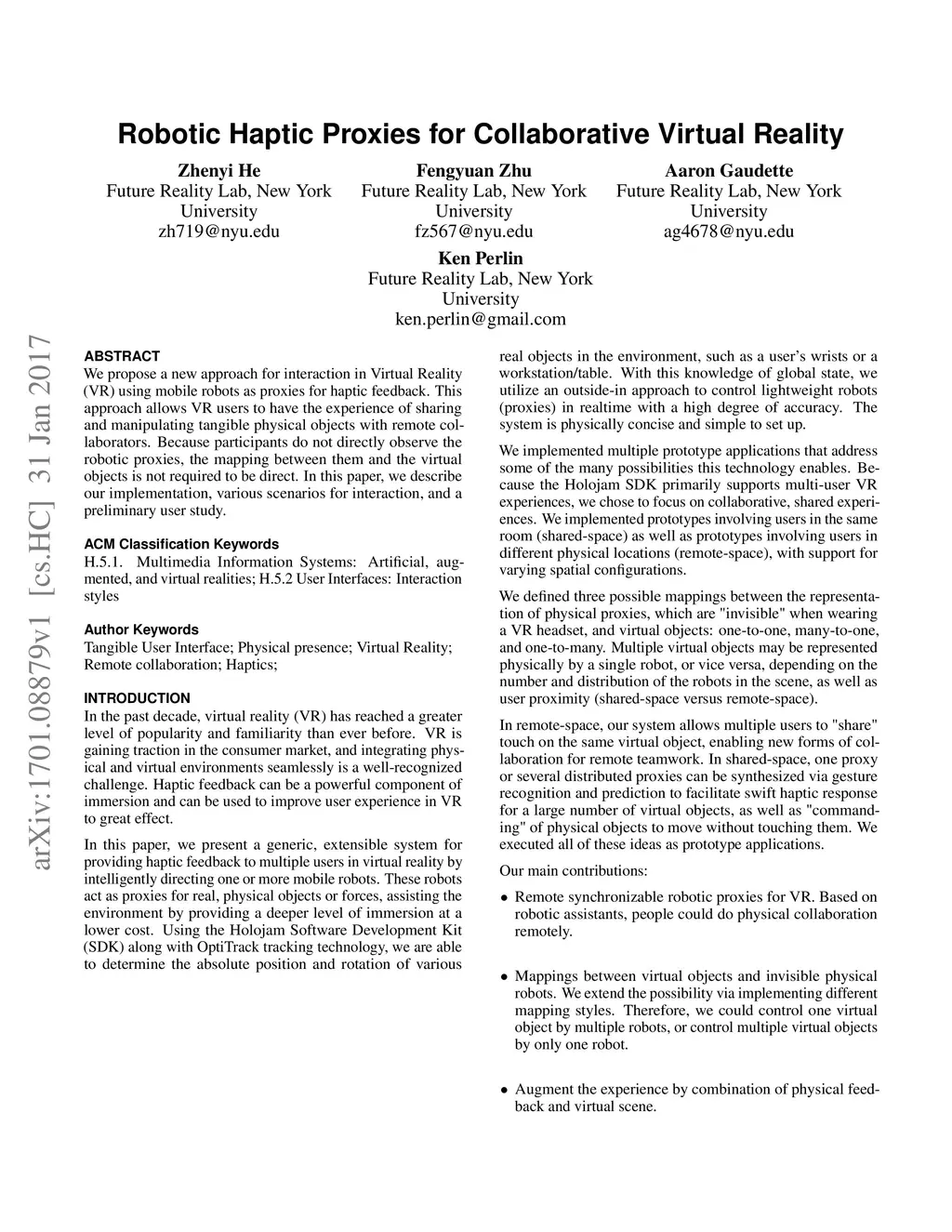 Robotic Haptic Proxies for Collaborative Virtual Reality

Zhenyi He
Future Reality Lab, New York University
zh719@nyu.edu

Fengyuan Zhu
Future Reality Lab, New York University
fz567@nyu.edu

Aaron Gaudette
Future Reality Lab, New York University
ag4678@nyu.edu

Ken Perlin
Future Reality Lab, New York University
ken.perlin@gmail.com

arXiv:1701.08879v1 [cs.HC] 31 Jan 2017

ABSTRACT
We propose a new approach for interaction in Virtual Reality (VR) using mobile robots as proxies for haptic feedback. This approach allows VR users to have the experience of sharing and manipulating tangible physical objects with remote collaborators. Because participants do not directly observe the robotic proxies, the mapping between them and the virtual objects is not required to be direct. In this paper, we describe our implementation, various scenarios for interaction, and a preliminary user study.

ACM Classification Keywords
H.5.1. Multimedia Information Systems: Artificial, augmented, and virtual realities; H.5.2 User Interfaces: Interaction styles

Author Keywords
Tangible User Interface; Physical presence; Virtual Reality; Remote collaboration; Haptics;

INTRODUCTION
In the past decade, virtual reality (VR) has reached a greater level of popularity and familiarity than ever before. VR is gaining traction in the consumer market, and integrating physical and virtual environments seamlessly is a well-recognized challenge. Haptic feedback can be a powerful component of immersion and can be used to improve user experience in VR to great effect.

In this paper, we present a generic, extensible system for providing haptic feedback to multiple users in virtual reality by intelligently directing one or more mobile robots. These robots act as proxies for real, physical objects or forces, assisting the environment by providing a deeper level of immersion at a lower cost. Using the Holojam Software Development Kit (SDK) along with OptiTrack tracking technology, we are able to determine the absolute position and rotation of various real objects in the environment, such as a user's wrists or a workstation/table. With this knowledge of global state, we utilize an outside-in approach to control lightweight robots (proxies) in realtime with a high degree of accuracy. The system is physically concise and simple to set up.

We implemented multiple prototype applications that address some of the many possibilities this technology enables. Because the Holojam SDK primarily supports multi-user VR experiences, we chose to focus on collaborative, shared experiences. We implemented prototypes involving users in the same room (shared-space) as well as prototypes involving users in different physical locations (remote-space), with support for varying spatial configurations.

We defined three possible mappings between the representation of physical proxies, which are "invisible" when wearing a VR headset, and virtual objects: one-to-one, many-to-one, and one-to-many. Multiple virtual objects may be represented physically by a single robot, or vice versa, depending on the number and distribution of the robots in the scene, as well as user proximity (shared-space versus remote-space).

In remote-space, our system allows multiple users to "share" touch on the same virtual object, enabling new forms of collaboration for remote teamwork. In shared-space, one proxy or several distributed proxies can be synthesized via gesture recognition and prediction to facilitate swift haptic response for a large number of virtual objects, as well as "commanding" of physical objects to move without touching them. We executed all of these ideas as prototype applications.

Our main contributions:

• Remote synchronizable robotic proxies for VR. Based on robotic assistants, people could do physical collaboration remotely.

• Mappings between virtual objects and invisible physical robots. We extend the possibility via implementing different mapping styles. Therefore, we could control one virtual object by multiple robots, or control multiple virtual objects by only one robot.

• Augment the experience by combination of physical feedback and virtual scene.